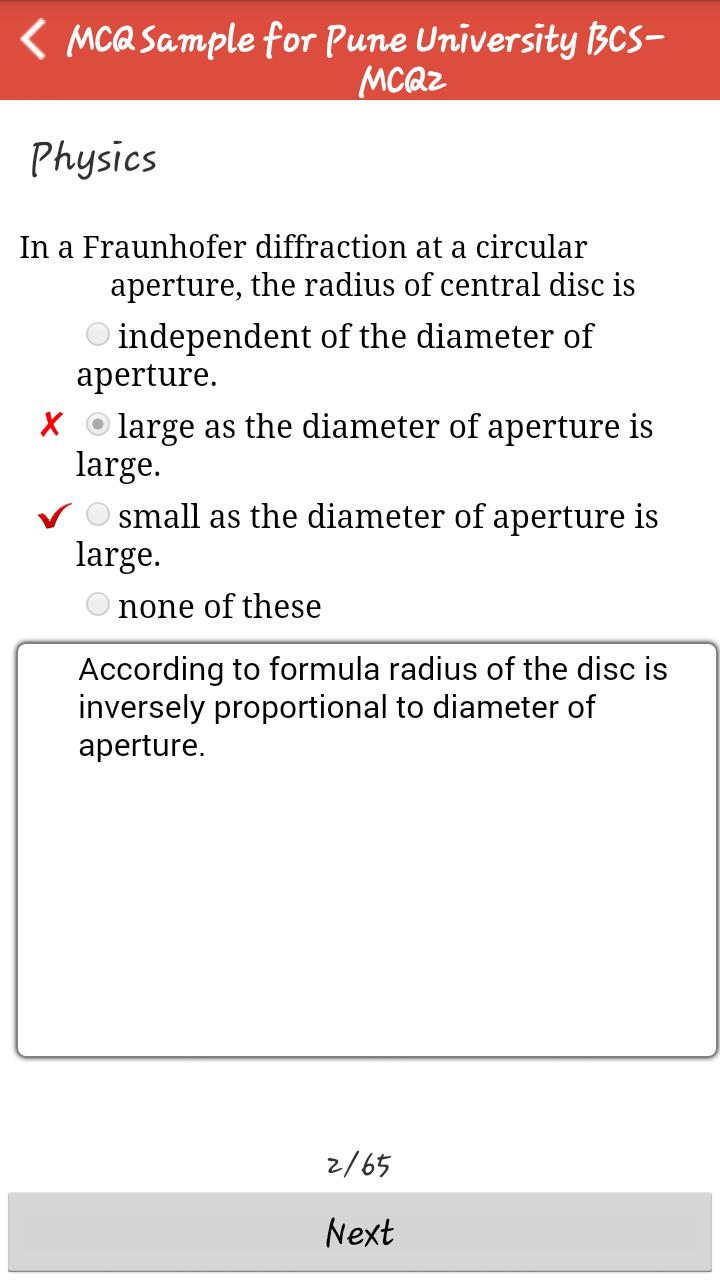 MCQ Sample for Pune University BCS-MCQ2

Physics

In a Fraunhofer diffraction at a circular aperture, the radius of central disc is

independent of the diameter of aperture.

✗ large as the diameter of aperture is large.

✓ small as the diameter of aperture is large.

none of these

According to formula radius of the disc is inversely proportional to diameter of aperture.

2/65

Next